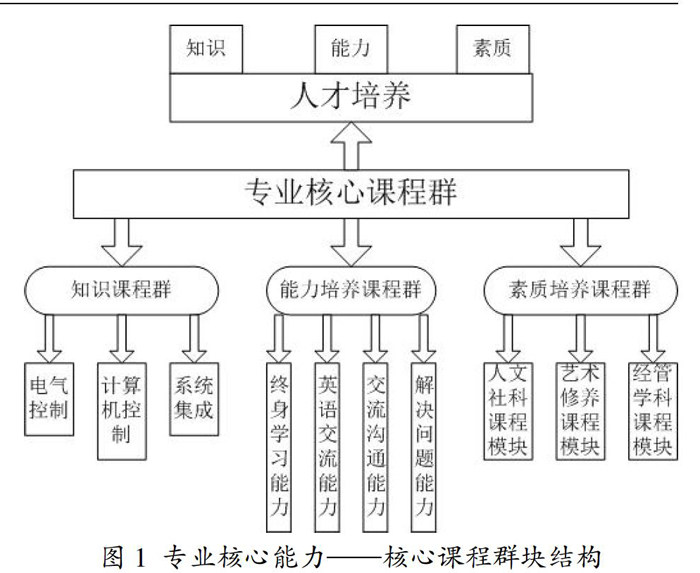 知识
能力
素质
人才培养
专业核心课程群
知识课程群
能力培养课程群
素质培养课程群
电气控制
计算机控制
系统集成
终身学习能力
英语交流能力
交流沟通能力
解决问题能力
人文社科课程模块
艺术修养课程模块
经管学科课程模块
图 1 专业核心能力——核心课程群块结构